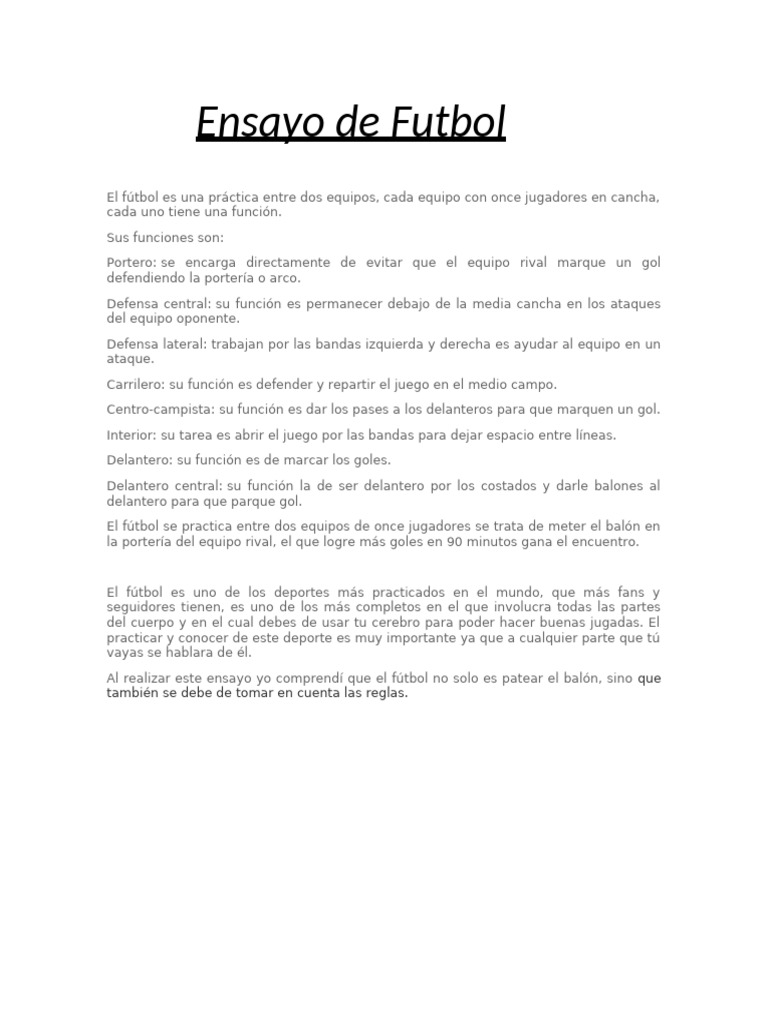 Ensayo de Futbol

El fútbol es una práctica entre dos equipos, cada equipo con once jugadores en cancha, cada uno tiene una función.

Sus funciones son:

Portero: se encarga directamente de evitar que el equipo rival marque un gol defendiendo la portería o arco.

Defensa central: su función es permanecer debajo de la media cancha en los ataques del equipo oponente.

Defensa lateral: trabajan por las bandas izquierda y derecha es ayudar al equipo en un ataque.

Carrilero: su función es defender y repartir el juego en el medio campo.

Centro-campista: su función es dar los pases a los delanteros para que marquen un gol.

Interior: su tarea es abrir el juego por las bandas para dejar espacio entre líneas.

Delantero: su función es de marcar los goles.

Delantero central: su función la de ser delantero por los costados y darle balones al delantero para que parque gol.

El fútbol se practica entre dos equipos de once jugadores se trata de meter el balón en la portería del equipo rival, el que logre más goles en 90 minutos gana el encuentro.

El fútbol es uno de los deportes más practicados en el mundo, que más fans y seguidores tienen, es uno de los más completos en el que involucra todas las partes del cuerpo y en el cual debes de usar tu cerebro para poder hacer buenas jugadas. El practicar y conocer de este deporte es muy importante ya que a cualquier parte que tú vayas se hablara de él.

Al realizar este ensayo yo comprendí que el fútbol no solo es patear el balón, sino que también se debe de tomar en cuenta las reglas.